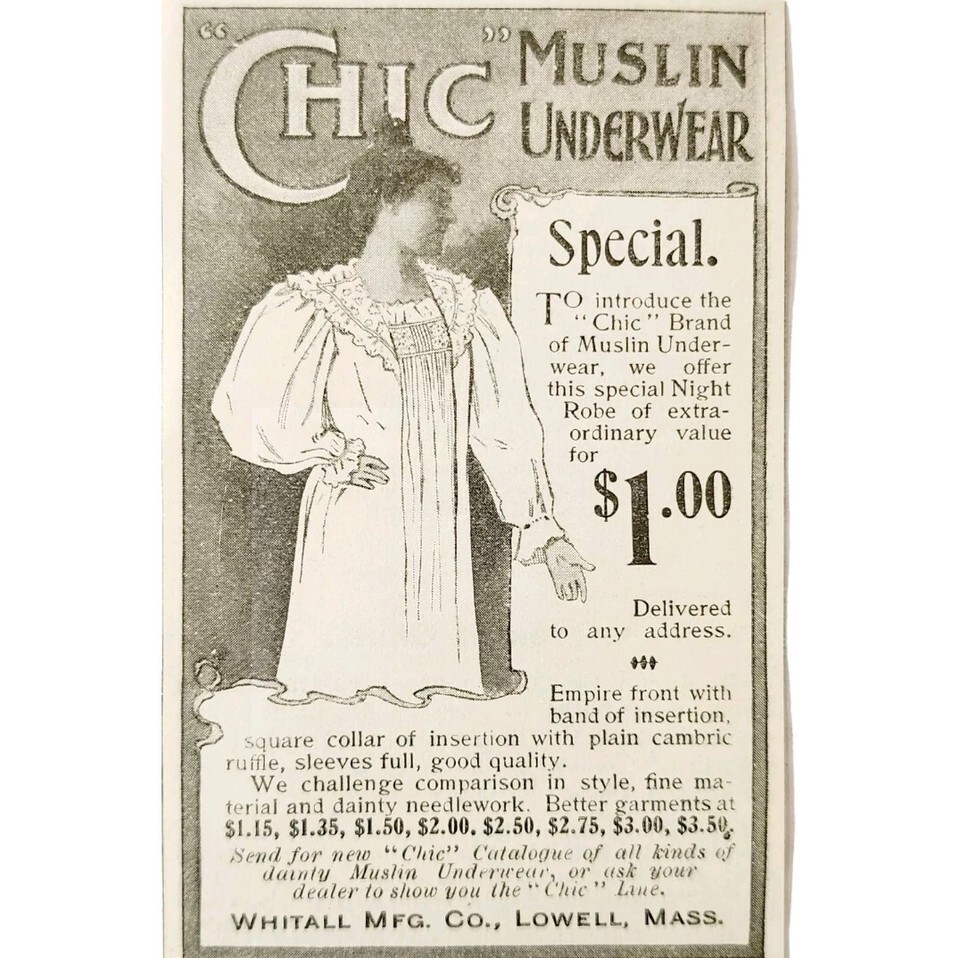 "CHIC" MUSLIN UNDERWEAR

Special.

TO introduce the "Chic" Brand of Muslin Underwear, we offer this special Night Robe of extraordinary value for

$1.00

Delivered to any address.

Empire front with band of insertion, square collar of insertion with plain cambric ruffle, sleeves full, good quality.

We challenge comparison in style, fine material and dainty needlework. Better garments at $1.15, $1.35, $1.50, $2.00. $2.50, $2.75, $3.00, $3.50.

Send for new "Chic" Catalogue of all kinds of dainty Muslin Underwear, or ask your dealer to show you the "Chic" Line.

WHITALL MFG. CO., LOWELL, MASS.